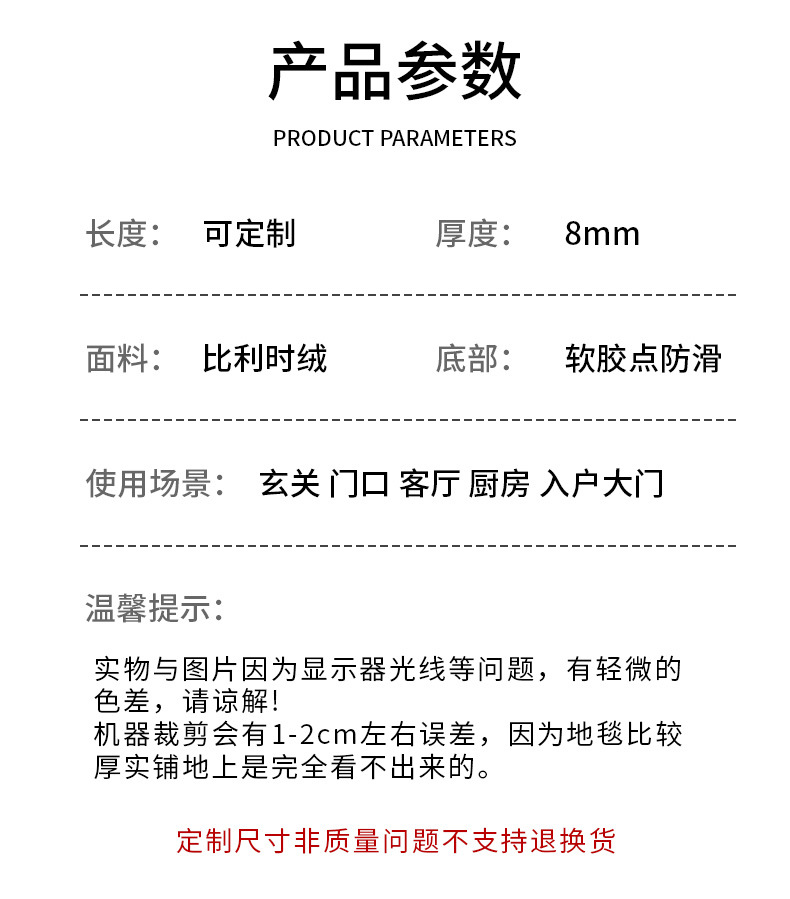 产品参数

PRODUCT PARAMETERS

长度： 可定制 厚度： 8mm

面料： 比利时绒 底部： 软胶点防滑

使用场景： 玄关 门口 客厅 厨房 入户大门

温馨提示：

实物与图片因为显示器光线等问题，有轻微的色差，请谅解！
机器裁剪会有1-2cm左右误差，因为地毯比较厚实铺地上是完全看不出来的。

定制尺寸非质量问题不支持退换货